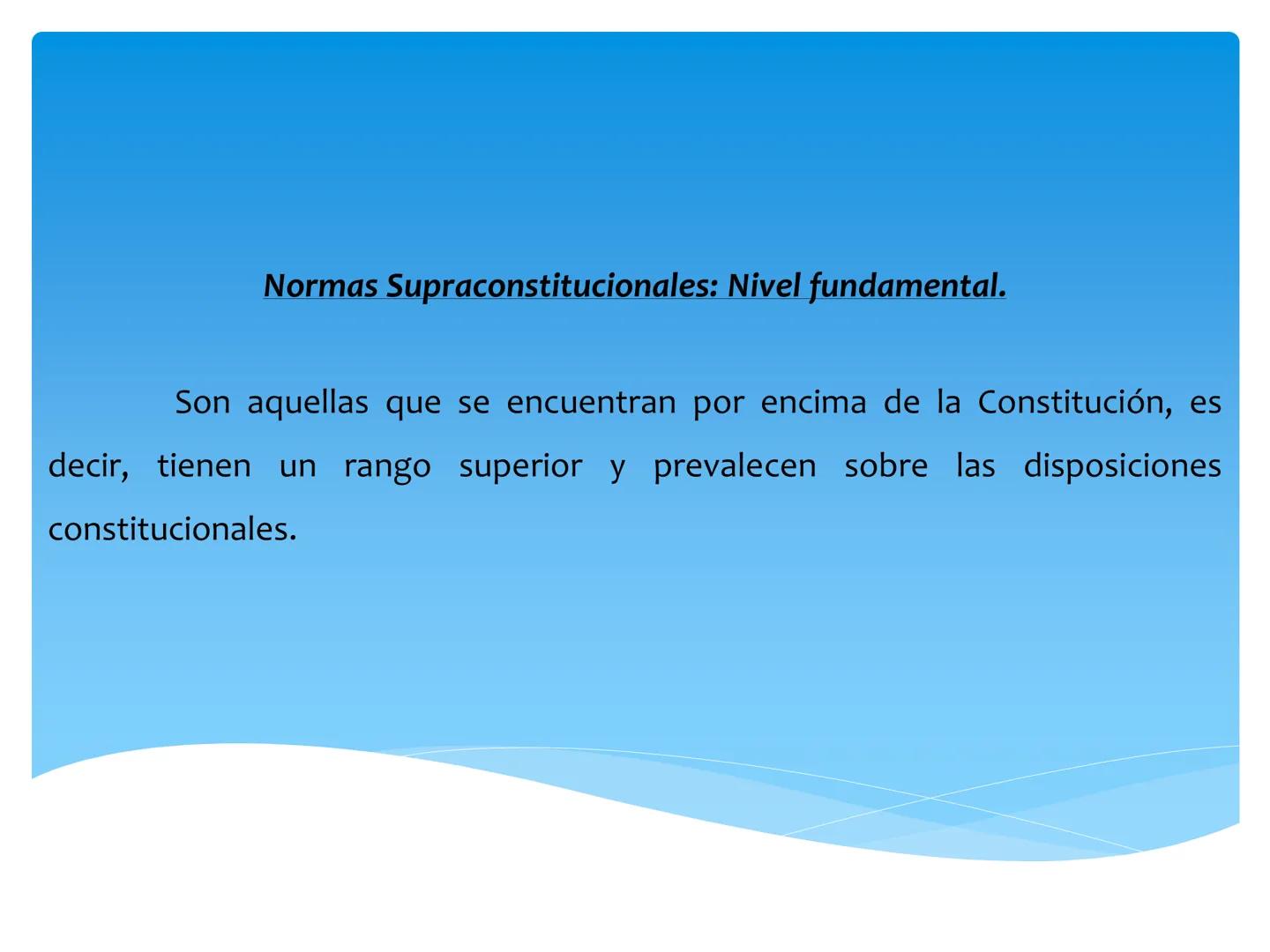 Normas Supraconstitucionales: Nivel fundamental.

Son aquellas que se encuentran por encima de la Constitución, es decir, tienen un rango superior y prevalecen sobre las disposiciones constitucionales.